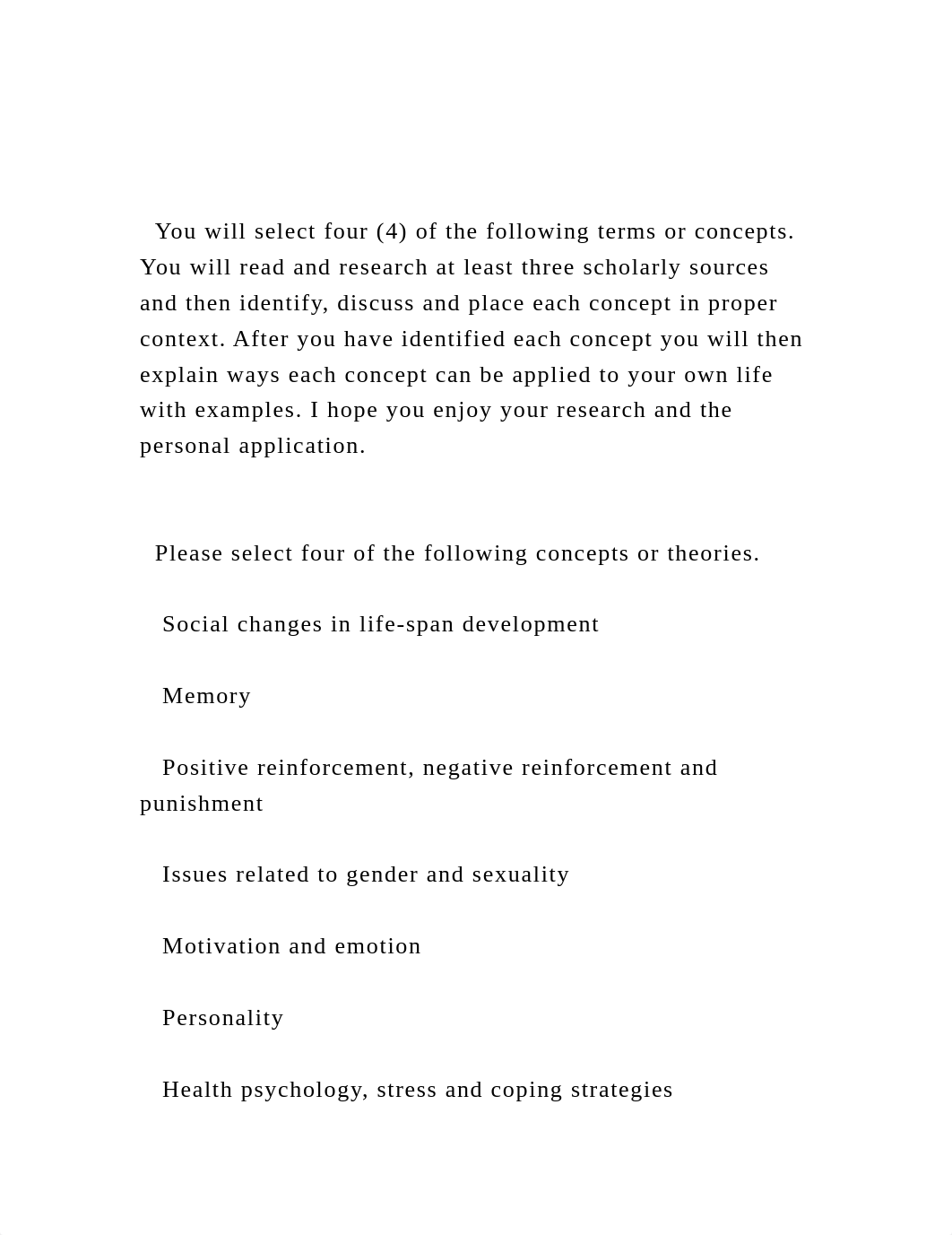 You will select four (4) of the following terms or concepts. You will read and research at least three scholarly sources and then identify, discuss and place each concept in proper context. After you have identified each concept you will then explain ways each concept can be applied to your own life with examples. I hope you enjoy your research and the personal application.

Please select four of the following concepts or theories.

Social changes in life-span development

Memory

Positive reinforcement, negative reinforcement and punishment

Issues related to gender and sexuality

Motivation and emotion

Personality

Health psychology, stress and coping strategies